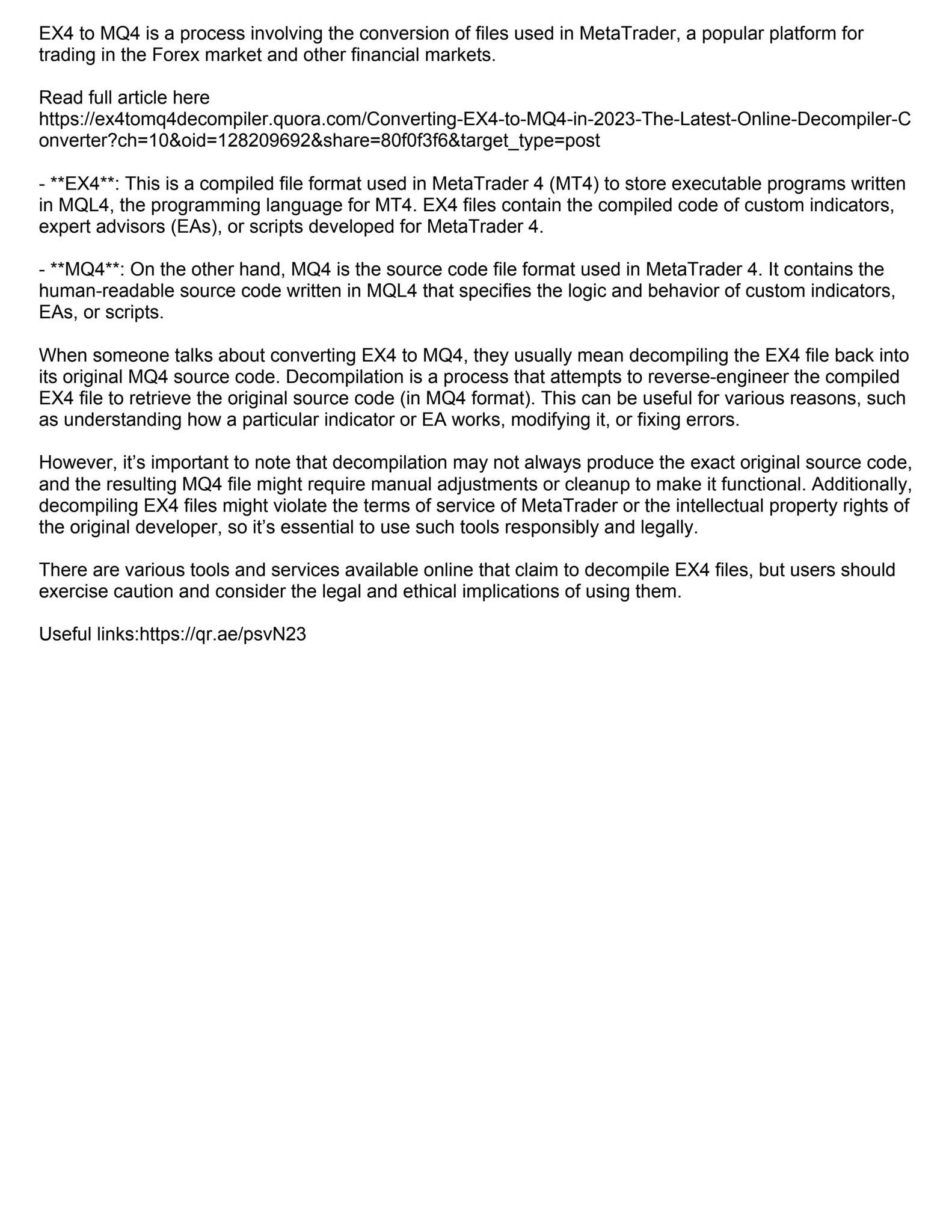 EX4 to MQ4 is a process involving the conversion of files used in MetaTrader, a popular platform for trading in the Forex market and other financial markets.

Read full article here
https://ex4tomq4decompiler.quora.com/Converting-EX4-to-MQ4-in-2023-The-Latest-Online-Decompiler-Converter?ch=10&oid=128209692&share=80f0f3f6&target_type=post

- **EX4**: This is a compiled file format used in MetaTrader 4 (MT4) to store executable programs written in MQL4, the programming language for MT4. EX4 files contain the compiled code of custom indicators, expert advisors (EAs), or scripts developed for MetaTrader 4.

- **MQ4**: On the other hand, MQ4 is the source code file format used in MetaTrader 4. It contains the human-readable source code written in MQL4 that specifies the logic and behavior of custom indicators, EAs, or scripts.

When someone talks about converting EX4 to MQ4, they usually mean decompiling the EX4 file back into its original MQ4 source code. Decompilation is a process that attempts to reverse-engineer the compiled EX4 file to retrieve the original source code (in MQ4 format). This can be useful for various reasons, such as understanding how a particular indicator or EA works, modifying it, or fixing errors.

However, it's important to note that decompilation may not always produce the exact original source code, and the resulting MQ4 file might require manual adjustments or cleanup to make it functional. Additionally, decompiling EX4 files might violate the terms of service of MetaTrader or the intellectual property rights of the original developer, so it's essential to use such tools responsibly and legally.

There are various tools and services available online that claim to decompile EX4 files, but users should exercise caution and consider the legal and ethical implications of using them.

Useful links:https://qr.ae/psvN23